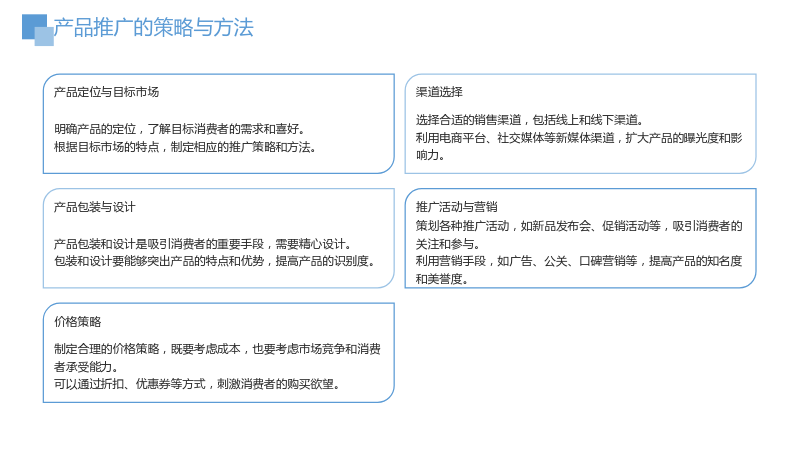 产品推广的策略与方法

产品定位与目标市场

明确产品的定位，了解目标消费者的需求和喜好。
根据目标市场的特点，制定相应的推广策略和方法。

产品包装与设计

产品包装和设计是吸引消费者的重要手段，需要精心设计。
包装和设计要能够突出产品的特点和优势，提高产品的识别度。

价格策略

制定合理的价格策略，既要考虑成本，也要考虑市场竞争和消费者承受能力。
可以通过折扣、优惠券等方式，刺激消费者的购买欲望。

渠道选择

选择合适的销售渠道，包括线上和线下渠道。
利用电商平台、社交媒体等新媒体渠道，扩大产品的曝光度和影响力。

推广活动与营销

策划各种推广活动，如新品发布会、促销活动等，吸引消费者的关注和参与。
利用营销手段，如广告、公关、口碑营销等，提高产品的知名度和美誉度。